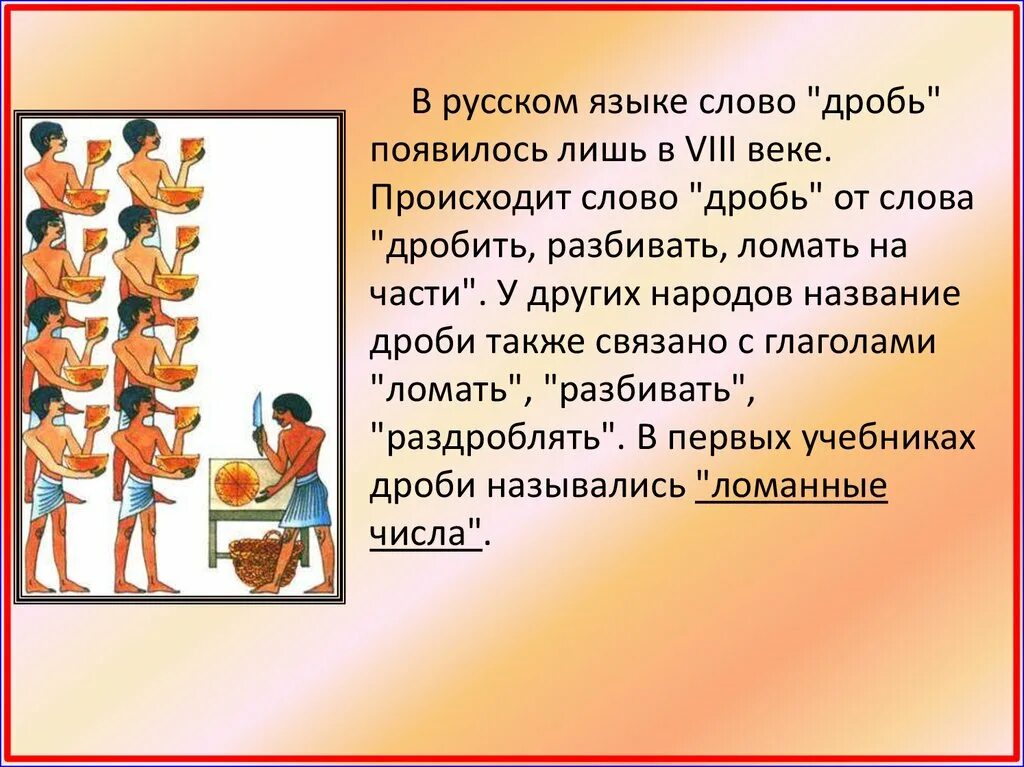 В русском языке слово "дробь" появилось лишь в VIII веке. Происходит слово "дробь" от слова "дробить, разбивать, ломать на части". У других народов название дроби также связано с глаголами "ломать", "разбивать", "раздроблять". В первых учебниках дроби назывались "ломанные числа".